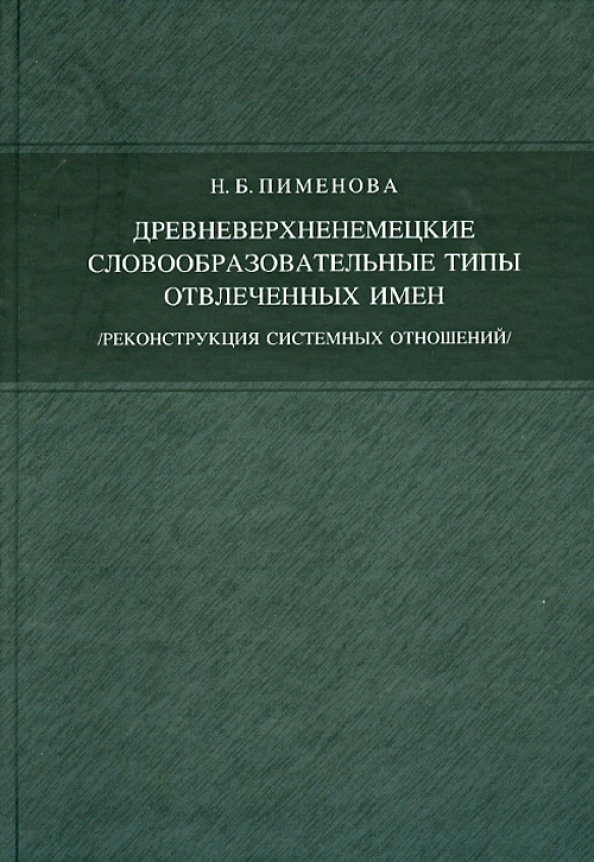 Н. Б. ПИМЕНОВА

ДРЕВНЕВЕРХНЕНЕМЕЦКИЕ СЛОВООБРАЗОВАТЕЛЬНЫЕ ТИПЫ ОТВЛЕЧЕННЫХ ИМЕН

/РЕКОНСТРУКЦИЯ СИСТЕМНЫХ ОТНОШЕНИЙ/